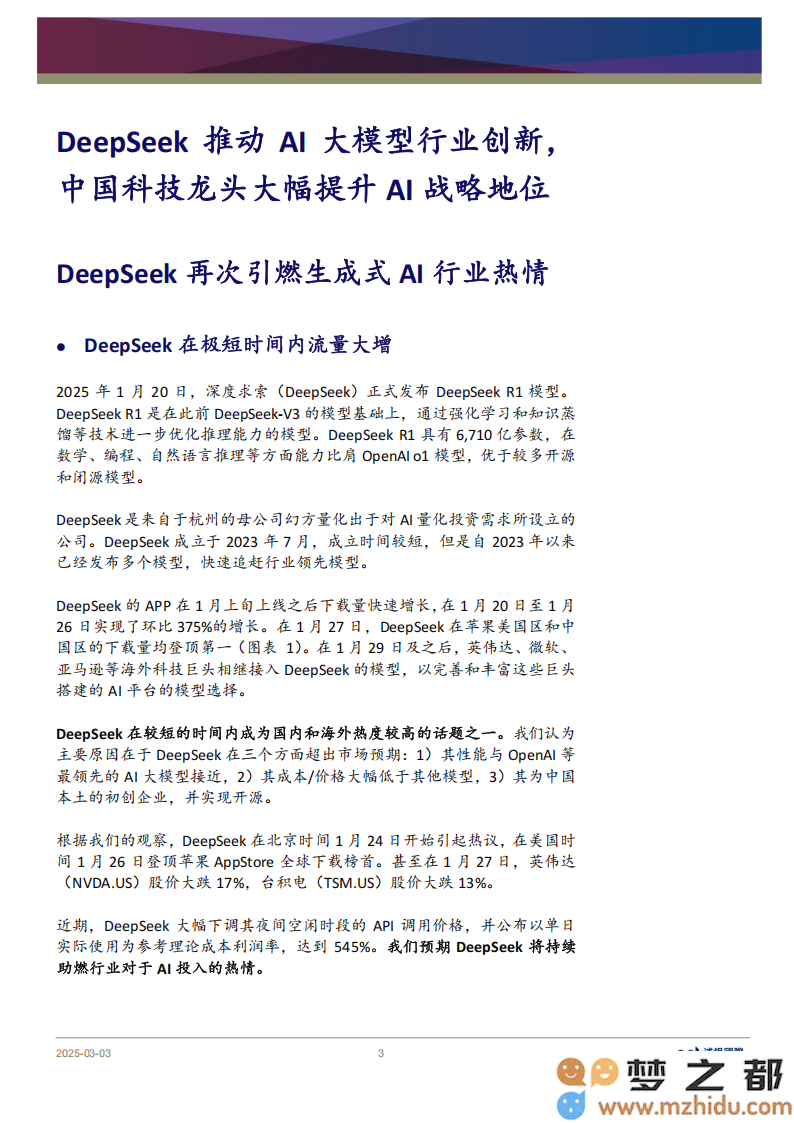 DeepSeek 推动 AI 大模型行业创新，中国科技龙头大幅提升 AI 战略地位

DeepSeek 再次引燃生成式 AI 行业热情

● DeepSeek 在极短时间内流量大增

2025 年 1 月 20 日，深度求索（DeepSeek）正式发布 DeepSeek R1 模型。DeepSeek R1 是在此前 DeepSeek-V3 的模型基础上，通过强化学习和知识蒸馏等技术进一步优化推理能力的模型。DeepSeek R1 具有 6,710 亿参数，在数学、编程、自然语言推理等方面能力比肩 OpenAI o1 模型，优于较多开源和闭源模型。

DeepSeek 是来自于杭州的母公司幻方量化出于对 AI 量化投资需求所设立的公司。DeepSeek 成立于 2023 年 7 月，成立时间较短，但是自 2023 年以来已经发布多个模型，快速追赶行业领先模型。

DeepSeek 的 APP 在 1 月上旬上线之后下载量快速增长，在 1 月 20 日至 1 月 26 日实现了环比 375%的增长。在 1 月 27 日，DeepSeek 在苹果美国区和中国区的下载量均登顶第一（图表 1）。在 1 月 29 日及之后，英伟达、微软、亚马逊等海外科技巨头相继接入 DeepSeek 的模型，以完善和丰富这些巨头搭建的 AI 平台的模型选择。

DeepSeek 在较短的时间内成为国内和海外热度较高的话题之一。我们认为主要原因在于 DeepSeek 在三个方面超出市场预期：1）其性能与 OpenAI 等最领先的 AI 大模型接近，2）其成本/价格大幅低于其他模型，3）其为中国本土的初创企业，并实现开源。

根据我们的观察，DeepSeek 在北京时间 1 月 24 日开始引起热议，在美国时间 1 月 26 日登顶苹果 AppStore 全球下载榜首。甚至在 1 月 27 日，英伟达（NVDA.US）股价大跌 17%，台积电（TSM.US）股价大跌 13%。

近期，DeepSeek 大幅下调其夜间空闲时段的 API 调用价格，并公布以单日实际使用为参考理论成本利润率，达到 545%。我们预期 DeepSeek 将持续助燃行业对于 AI 投入的热情。

2025-03-03 3

梦之都
www.mzhidu.com